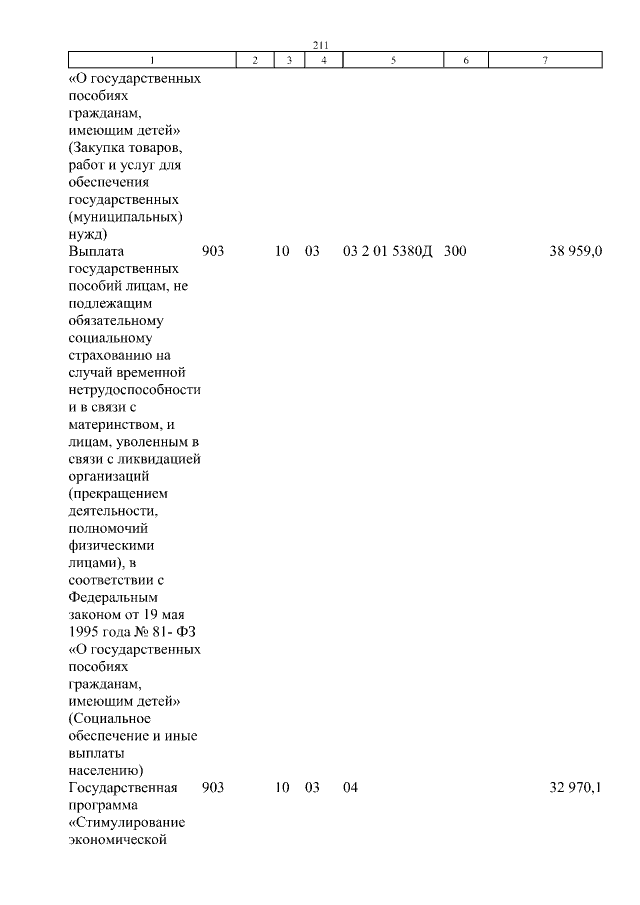 211

| 1 | 2 | 3 | 4 | 5 | 6 | 7 |
|---|---|---|---|---|---|---|
| «О государственных пособиях гражданам, имеющим детей» (Закупка товаров, работ и услуг для обеспечения государственных (муниципальных) нужд) | | | | | | |
| Выплата государственных пособий лицам, не подлежащим обязательному социальному страхованию на случай временной нетрудоспособности и в связи с материнством, и лицам, уволенным в связи с ликвидацией организаций (прекращением деятельности, полномочий физическими лицами), в соответствии с Федеральным законом от 19 мая 1995 года № 81- ФЗ «О государственных пособиях гражданам, имеющим детей» (Социальное обеспечение и иные выплаты населению) | 903 | 10 | 03 | 03 2 01 5380Д | 300 | 38 959,0 |
| Государственная программа «Стимулирование экономической | 903 | 10 | 03 | 04 | | 32 970,1 |